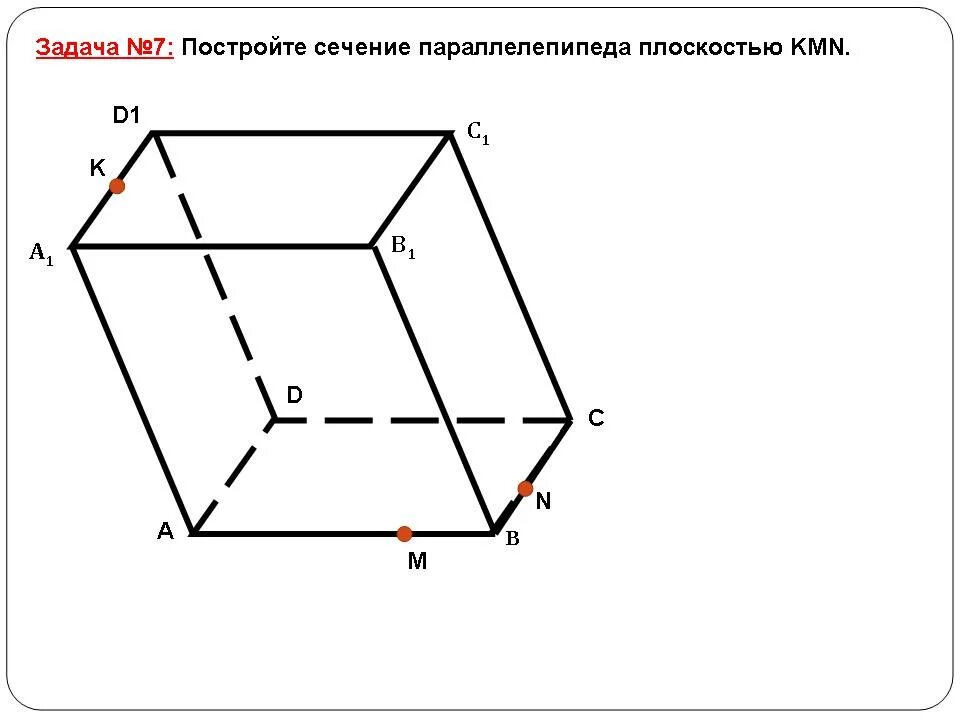 Задача №7: Постройте сечение параллелепипеда плоскостью KMN.

D1

$C_1$

K

$A_1$

$B_1$

D

C

N

A

B

M